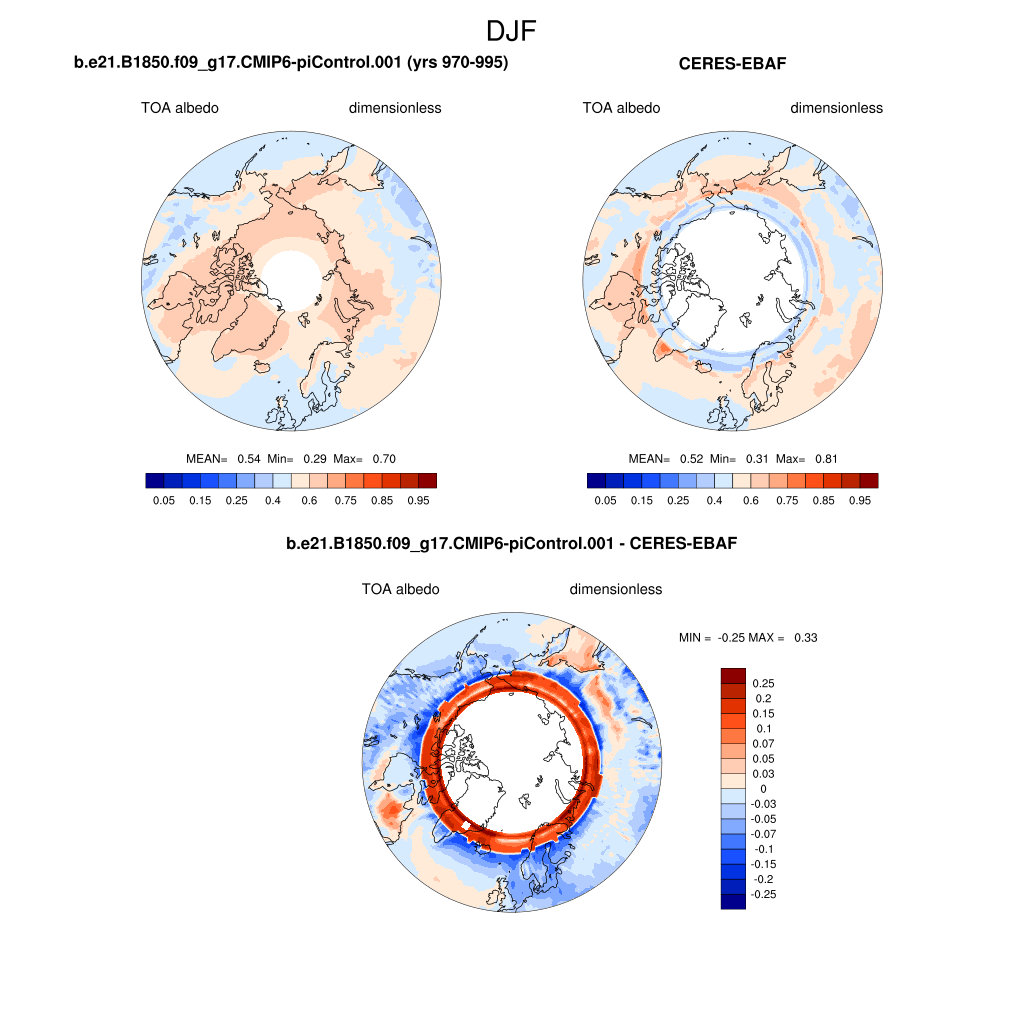 DJF

b.e21.B1850.f09_g17.CMIP6-piControl.001 (yrs 970-995)

TOA albedo dimensionless

MEAN= 0.54 Min= 0.29 Max= 0.70

0.05 0.15 0.25 0.4 0.6 0.75 0.85 0.95

CERES-EBAF

TOA albedo dimensionless

MEAN= 0.52 Min= 0.31 Max= 0.81

0.05 0.15 0.25 0.4 0.6 0.75 0.85 0.95

b.e21.B1850.f09_g17.CMIP6-piControl.001 - CERES-EBAF

TOA albedo dimensionless

MIN = -0.25 MAX = 0.33

0.25
0.2
0.15
0.1
0.07
0.05
0.03
0
-0.03
-0.05
-0.07
-0.1
-0.15
-0.2
-0.25